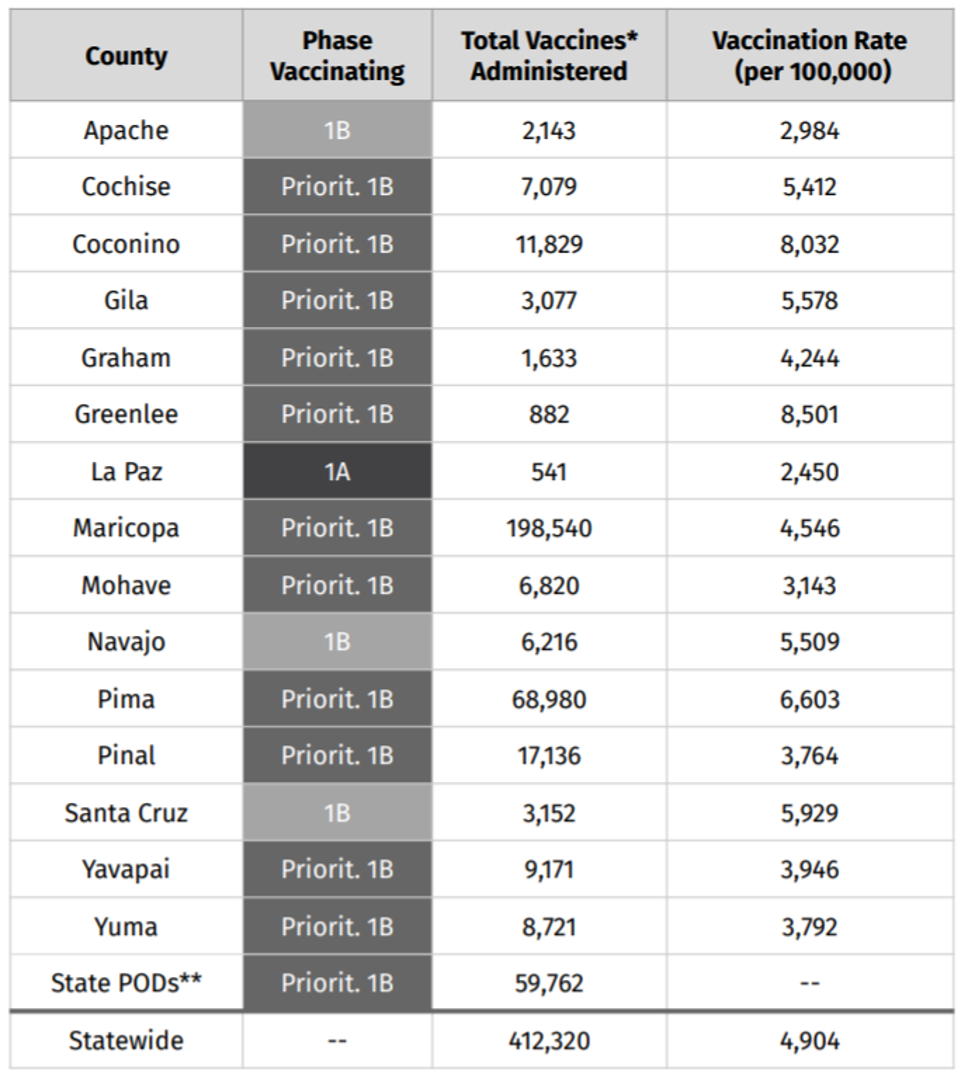 | County | Phase Vaccinating | Total Vaccines* Administered | Vaccination Rate (per 100,000) |
|---|---|---|---|
| Apache | 1B | 2,143 | 2,984 |
| Cochise | Priorit. 1B | 7,079 | 5,412 |
| Coconino | Priorit. 1B | 11,829 | 8,032 |
| Gila | Priorit. 1B | 3,077 | 5,578 |
| Graham | Priorit. 1B | 1,633 | 4,244 |
| Greenlee | Priorit. 1B | 882 | 8,501 |
| La Paz | 1A | 541 | 2,450 |
| Maricopa | Priorit. 1B | 198,540 | 4,546 |
| Mohave | Priorit. 1B | 6,820 | 3,143 |
| Navajo | 1B | 6,216 | 5,509 |
| Pima | Priorit. 1B | 68,980 | 6,603 |
| Pinal | Priorit. 1B | 17,136 | 3,764 |
| Santa Cruz | 1B | 3,152 | 5,929 |
| Yavapai | Priorit. 1B | 9,171 | 3,946 |
| Yuma | Priorit. 1B | 8,721 | 3,792 |
| State PODs** | Priorit. 1B | 59,762 | -- |
| Statewide | -- | 412,320 | 4,904 |